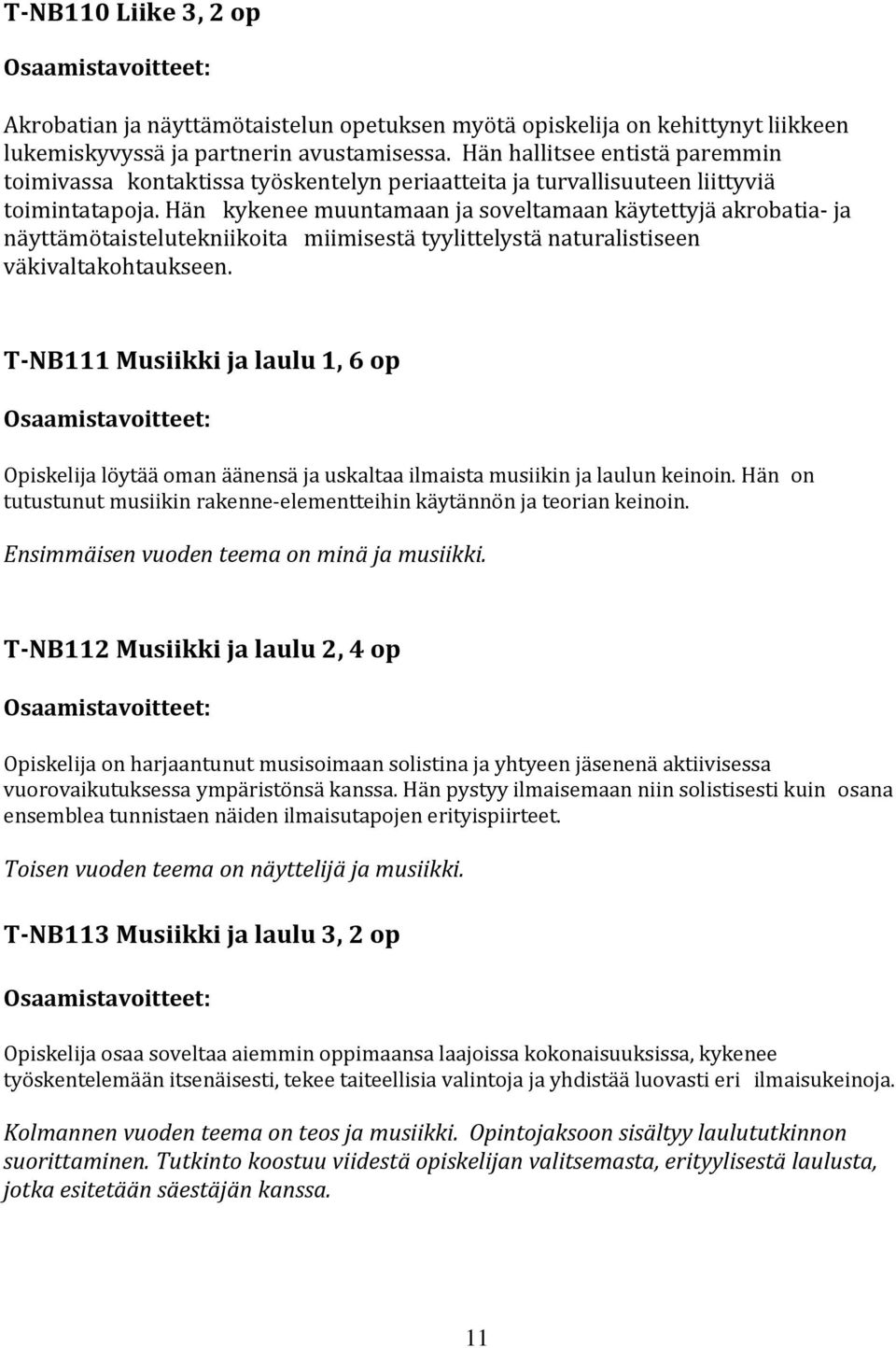 T-NB110 Liike 3, 2 op

Osaamistavoitteet:

Akrobatian ja näyttämötaistelun opetuksen myötä opiskelija on kehittynyt liikkeen lukemiskyvyssä ja partnerin avustamisessa. Hän hallitsee entistä paremmin toimivassa kontaktissa työskentelyn periaatteita ja turvallisuuteen liittyviä toimintatapoja. Hän kykenee muuntamaan ja soveltamaan käytettyjä akrobatia- ja näyttämötaistelutekniikoita miimisestä tyylittelystä naturalistiseen väkivaltakohtaukseen.

T-NB111 Musiikki ja laulu 1, 6 op

Osaamistavoitteet:

Opiskelija löytää oman äänensä ja uskaltaa ilmaista musiikin ja laulun keinoin. Hän on tutustunut musiikin rakenne-elementteihin käytännön ja teorian keinoin.

Ensimmäisen vuoden teema on minä ja musiikki.

T-NB112 Musiikki ja laulu 2, 4 op

Osaamistavoitteet:

Opiskelija on harjaantunut musisoimaan solistina ja yhtyeen jäsenenä aktiivisessa vuorovaikutuksessa ympäristönsä kanssa. Hän pystyy ilmaisemaan niin solistisesti kuin osana ensemblea tunnistaen näiden ilmaisutapojen erityispiirteet.

Toisen vuoden teema on näyttelijä ja musiikki.

T-NB113 Musiikki ja laulu 3, 2 op

Osaamistavoitteet:

Opiskelija osaa soveltaa aiemmin oppimaansa laajoissa kokonaisuuksissa, kykenee työskentelemään itsenäisesti, tekee taiteellisia valintoja ja yhdistää luovasti eri ilmaisukeinoja.

Kolmannen vuoden teema on teos ja musiikki. Opintojaksoon sisältyy laulututkinnon suorittaminen. Tutkinto koostuu viidestä opiskelijan valitsemasta, erityylisestä laulusta, jotka esitetään säestäjän kanssa.

11